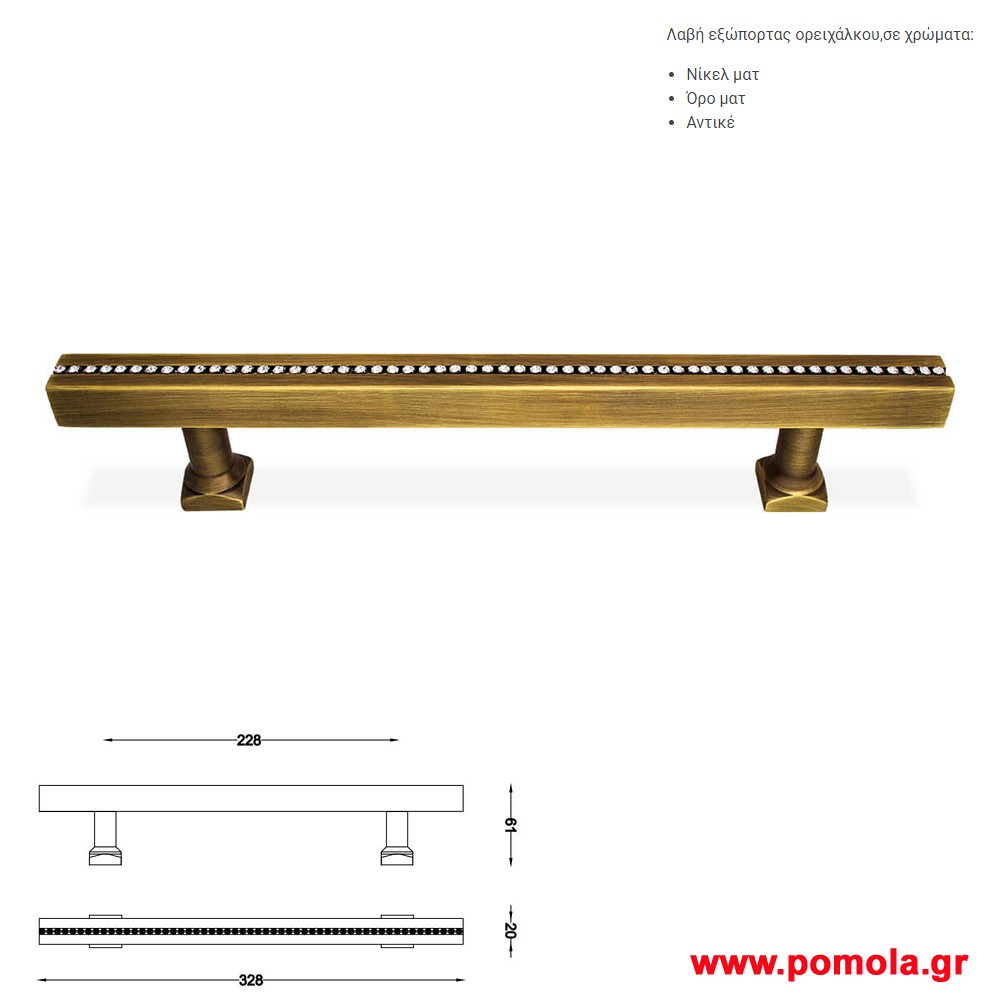 Λαβή εξώπορτας ορειχάλκου,σε χρώματα:

- Νίκελ ματ
- Όρο ματ
- Αντικέ

228

61

20

328

www.pomola.gr